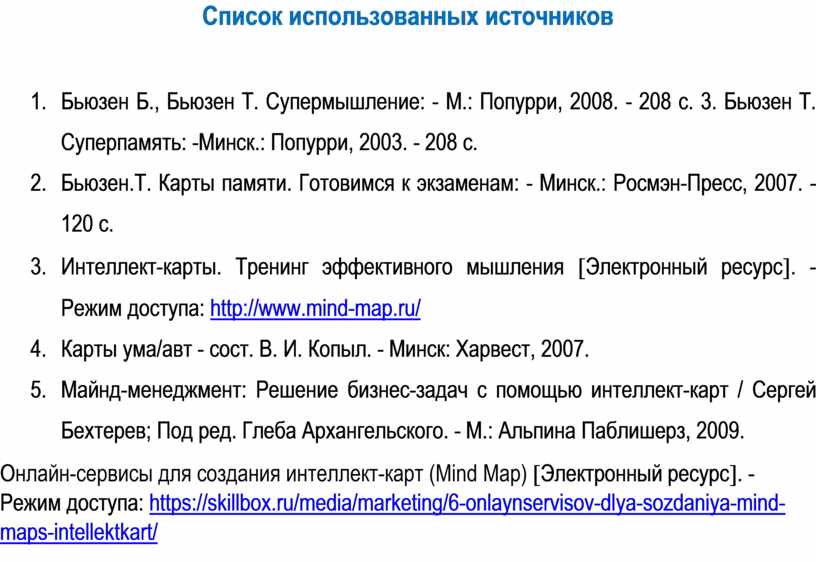 Список использованных источников

1. Бьюзен Б., Бьюзен Т. Супермышление: - М.: Попурри, 2008. - 208 с. 3. Бьюзен Т. Суперпамять: -Минск.: Попурри, 2003. - 208 с.
2. Бьюзен.Т. Карты памяти. Готовимся к экзаменам: - Минск.: Росмэн-Пресс, 2007. - 120 с.
3. Интеллект-карты. Тренинг эффективного мышления [Электронный ресурс]. - Режим доступа: http://www.mind-map.ru/
4. Карты ума/авт - сост. В. И. Копыл. - Минск: Харвест, 2007.
5. Майнд-менеджмент: Решение бизнес-задач с помощью интеллект-карт / Сергей Бехтерев; Под ред. Глеба Архангельского. - М.: Альпина Паблишерз, 2009.

Онлайн-сервисы для создания интеллект-карт (Mind Map) [Электронный ресурс]. - Режим доступа: https://skillbox.ru/media/marketing/6-onlaynservisov-dlya-sozdaniya-mind-maps-intellektkart/